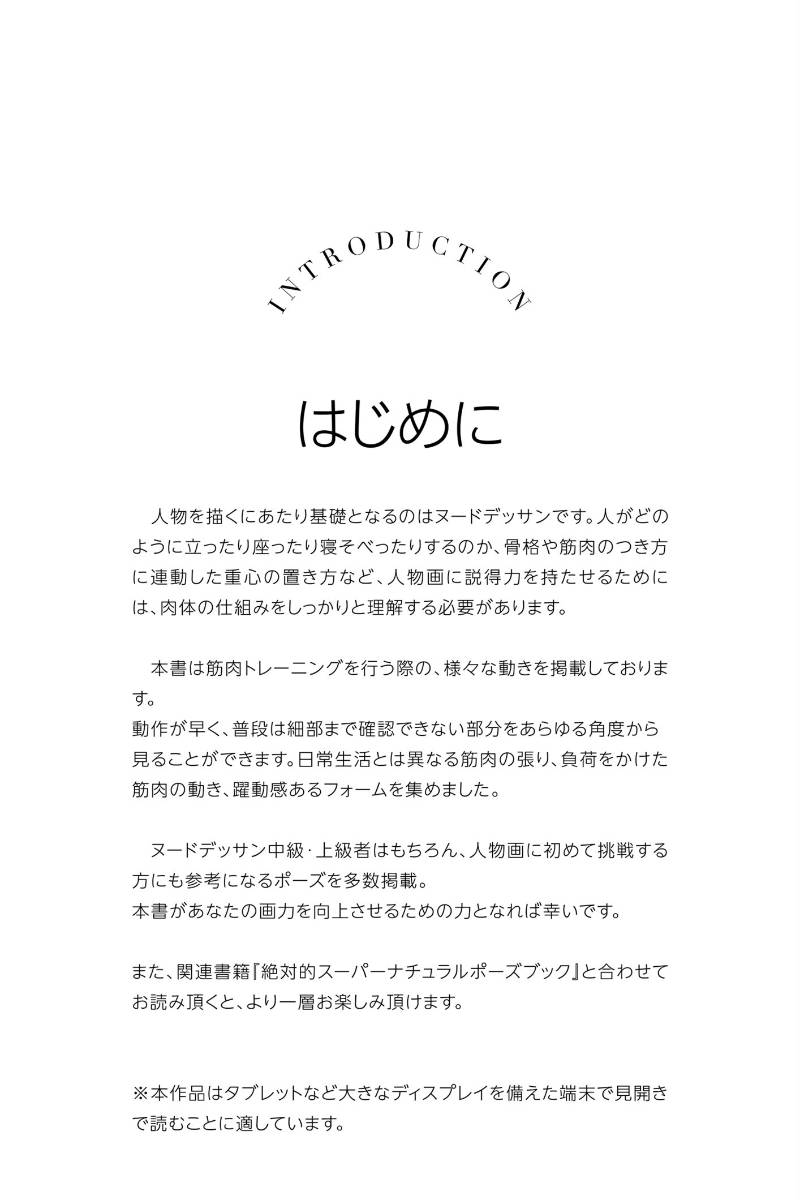 INTRODUCTION

はじめに

人物を描くにあたり基礎となるのはヌードデッサンです。人がどのように立ったり座ったり寝そべったりするのか、骨格や筋肉のつき方に連動した重心の置き方など、人物画に説得力を持たせるためには、肉体の仕組みをしっかりと理解する必要があります。

本書は筋肉トレーニングを行う際の、様々な動きを掲載しております。
動作が早く、普段は細部まで確認できない部分をあらゆる角度から見ることができます。日常生活とは異なる筋肉の張り、負荷をかけた筋肉の動き、躍動感あるフォームを集めました。

ヌードデッサン中級・上級者はもちろん、人物画に初めて挑戦する方にも参考になるポーズを多数掲載。
本書があなたの画力を向上させるための力となれば幸いです。

また、関連書籍『絶対的スーパーナチュラルポーズブック』と合わせてお読み頂くと、より一層お楽しみ頂けます。

※本作品はタブレットなど大きなディスプレイを備えた端末で見開きで読むことに適しています。